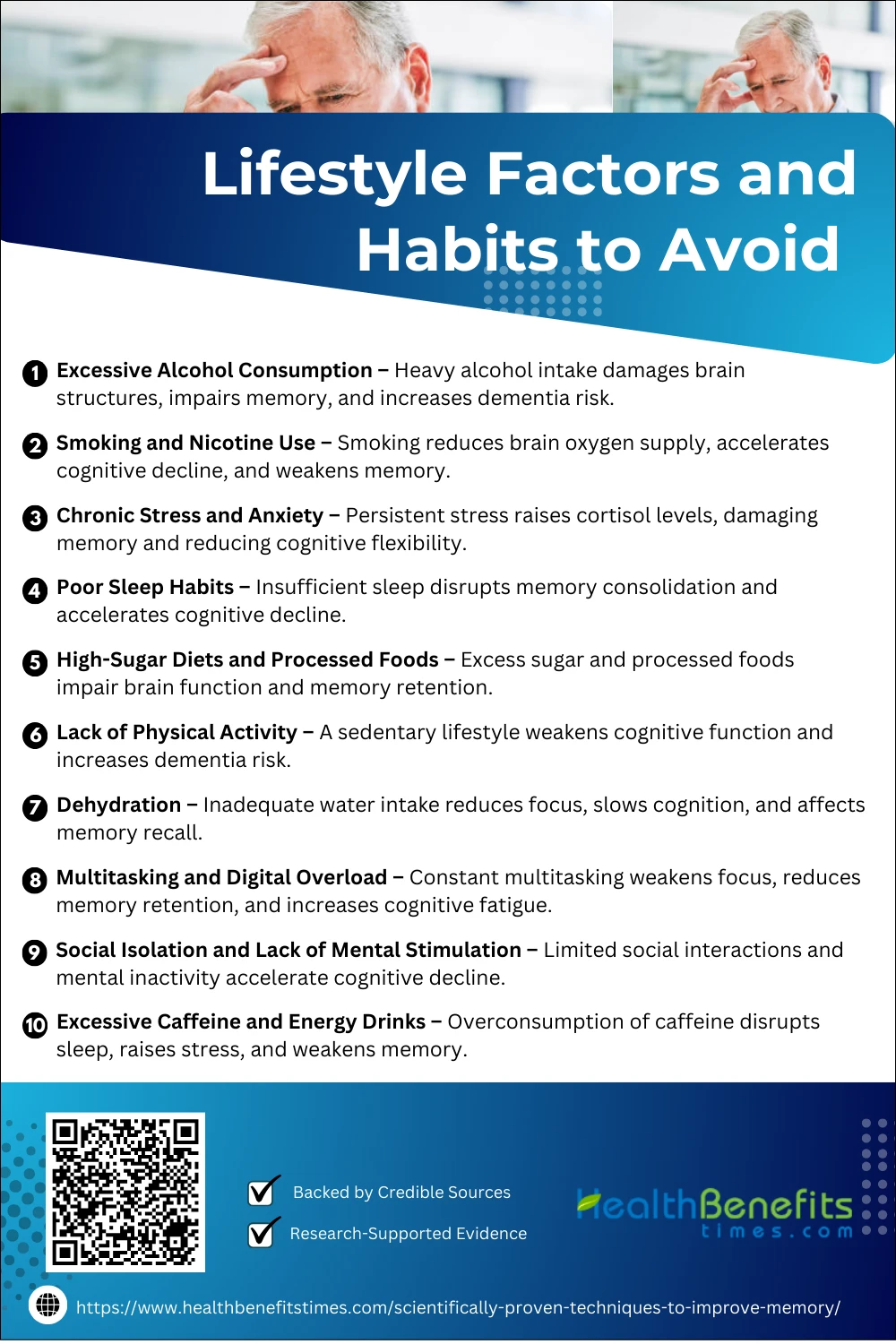 Lifestyle Factors and Habits to Avoid

1 Excessive Alcohol Consumption – Heavy alcohol intake damages brain structures, impairs memory, and increases dementia risk.

2 Smoking and Nicotine Use – Smoking reduces brain oxygen supply, accelerates cognitive decline, and weakens memory.

3 Chronic Stress and Anxiety – Persistent stress raises cortisol levels, damaging memory and reducing cognitive flexibility.

4 Poor Sleep Habits – Insufficient sleep disrupts memory consolidation and accelerates cognitive decline.

5 High-Sugar Diets and Processed Foods – Excess sugar and processed foods impair brain function and memory retention.

6 Lack of Physical Activity – A sedentary lifestyle weakens cognitive function and increases dementia risk.

7 Dehydration – Inadequate water intake reduces focus, slows cognition, and affects memory recall.

8 Multitasking and Digital Overload – Constant multitasking weakens focus, reduces memory retention, and increases cognitive fatigue.

9 Social Isolation and Lack of Mental Stimulation – Limited social interactions and mental inactivity accelerate cognitive decline.

10 Excessive Caffeine and Energy Drinks – Overconsumption of caffeine disrupts sleep, raises stress, and weakens memory.

Backed by Credible Sources
Research-Supported Evidence

HealthBenefits times.com

https://www.healthbenefitstimes.com/scientifically-proven-techniques-to-improve-memory/